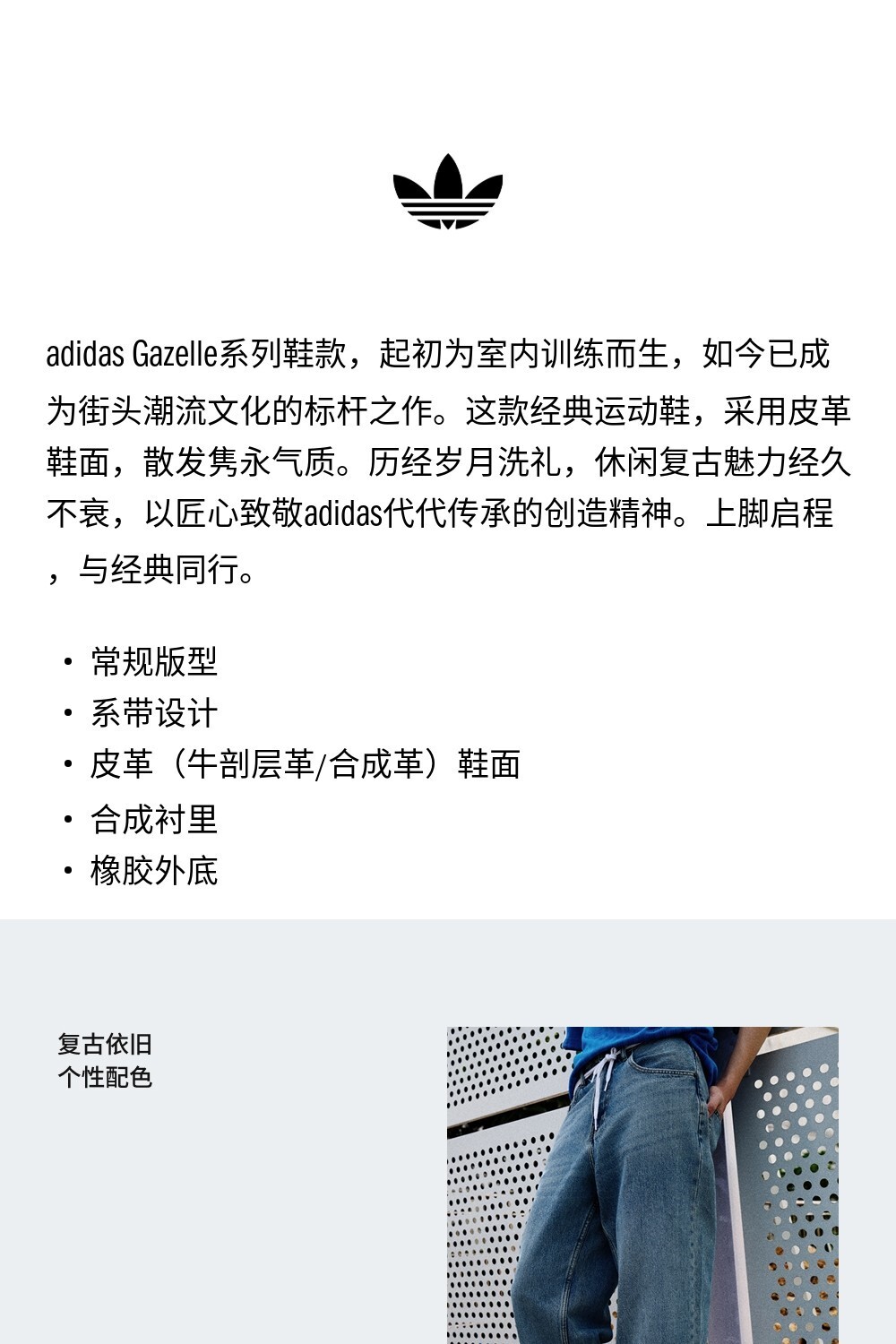 adidas Gazelle系列鞋款，起初为室内训练而生，如今已成为街头潮流文化的标杆之作。这款经典运动鞋，采用皮革鞋面，散发隽永气质。历经岁月洗礼，休闲复古魅力经久不衰，以匠心致敬adidas代代传承的创造精神。上脚启程，与经典同行。

• 常规版型
• 系带设计
• 皮革（牛剖层革/合成革）鞋面
• 合成衬里
• 橡胶外底

复古依旧
个性配色